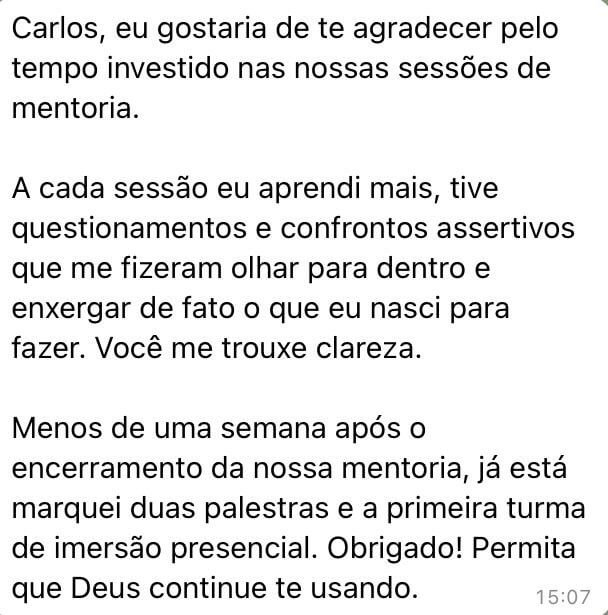 Carlos, eu gostaria de te agradecer pelo tempo investido nas nossas sessões de mentoria.

A cada sessão eu aprendi mais, tive questionamentos e confrontos assertivos que me fizeram olhar para dentro e enxergar de fato o que eu nasci para fazer. Você me trouxe clareza.

Menos de uma semana após o encerramento da nossa mentoria, já está marquei duas palestras e a primeira turma de imersão presencial. Obrigado! Permita que Deus continue te usando.

15:07